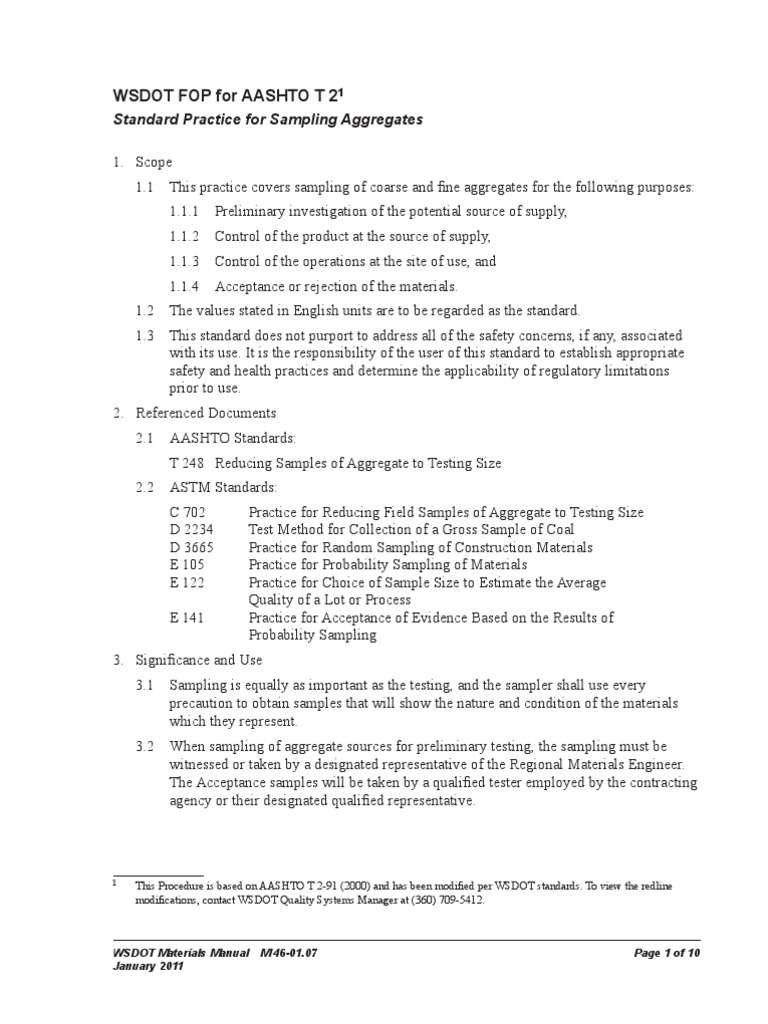 WSDOT FOP for AASHTO T 2$^1$

Standard Practice for Sampling Aggregates

1. Scope

1.1 This practice covers sampling of coarse and fine aggregates for the following purposes:

1.1.1 Preliminary investigation of the potential source of supply,

1.1.2 Control of the product at the source of supply,

1.1.3 Control of the operations at the site of use, and

1.1.4 Acceptance or rejection of the materials.

1.2 The values stated in English units are to be regarded as the standard.

1.3 This standard does not purport to address all of the safety concerns, if any, associated with its use. It is the responsibility of the user of this standard to establish appropriate safety and health practices and determine the applicability of regulatory limitations prior to use.

2. Referenced Documents

2.1 AASHTO Standards:

T 248 Reducing Samples of Aggregate to Testing Size

2.2 ASTM Standards:

C 702 Practice for Reducing Field Samples of Aggregate to Testing Size
D 2234 Test Method for Collection of a Gross Sample of Coal
D 3665 Practice for Random Sampling of Construction Materials
E 105 Practice for Probability Sampling of Materials
E 122 Practice for Choice of Sample Size to Estimate the Average Quality of a Lot or Process
E 141 Practice for Acceptance of Evidence Based on the Results of Probability Sampling

3. Significance and Use

3.1 Sampling is equally as important as the testing, and the sampler shall use every precaution to obtain samples that will show the nature and condition of the materials which they represent.

3.2 When sampling of aggregate sources for preliminary testing, the sampling must be witnessed or taken by a designated representative of the Regional Materials Engineer. The Acceptance samples will be taken by a qualified tester employed by the contracting agency or their designated qualified representative.

$^1$ This Procedure is based on AASHTO T 2-91 (2000) and has been modified per WSDOT standards. To view the redline modifications, contact WSDOT Quality Systems Manager at (360) 709-5412.

WSDOT Materials Manual M 46-01.07
January 2011

Page 1 of 10